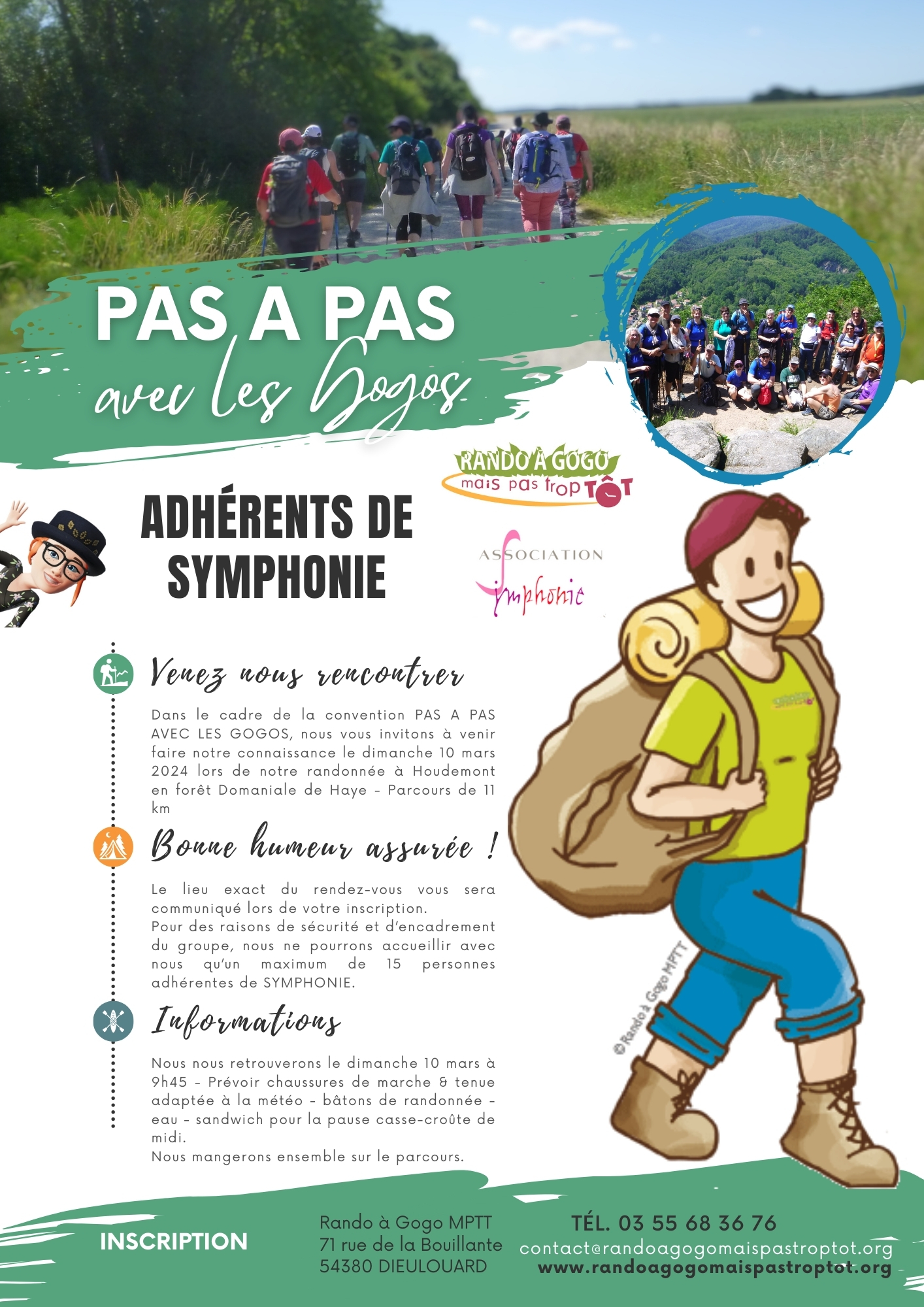 PAS A PAS
avec les Gogos

RANDO À GOGO
mais pas trop TÔT

ADHÉRENTS DE SYMPHONIE

ASSOCIATION
Symphonie

Venez nous rencontrer

Dans le cadre de la convention PAS A PAS AVEC LES GOGOS, nous vous invitons à venir faire notre connaissance le dimanche 10 mars 2024 lors de notre randonnée à Houdemont en forêt Domaniale de Haye - Parcours de 11 km

Bonne humeur assurée !

Le lieu exact du rendez-vous vous sera communiqué lors de votre inscription.
Pour des raisons de sécurité et d'encadrement du groupe, nous ne pourrons accueillir avec nous qu'un maximum de 15 personnes adhérentes de SYMPHONIE.

Informations

Nous nous retrouverons le dimanche 10 mars à 9h45 - Prévoir chaussures de marche & tenue adaptée à la météo - bâtons de randonnée - eau - sandwich pour la pause casse-croûte de midi.
Nous mangerons ensemble sur le parcours.

© Rando à Gogo MPTT

INSCRIPTION

Rando à Gogo MPTT
71 rue de la Bouillante
54380 DIEULOUARD

TÉL. 03 55 68 36 76
contact@randoagogomaispastroptot.org
www.randoagogomaispastroptot.org